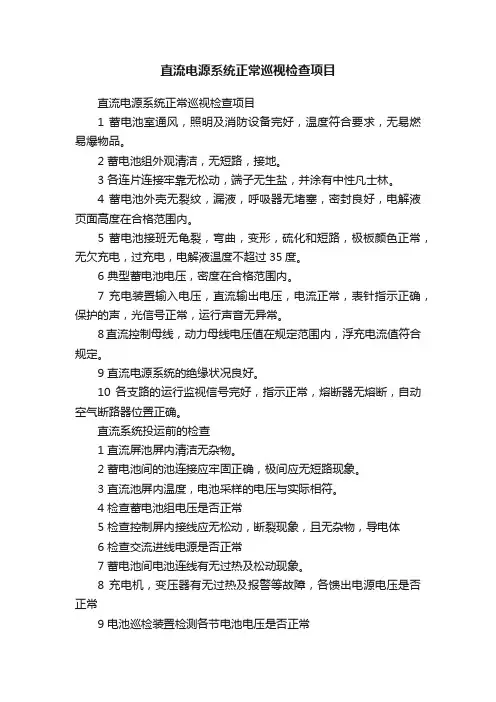 直流电源系统正常巡视检查项目

直流电源系统正常巡视检查项目

1 蓄电池室通风，照明及消防设备完好，温度符合要求，无易燃易爆物品。

2 蓄电池组外观清洁，无短路，接地。

3 各连片连接牢靠无松动，端子无生盐，并涂有中性凡士林。

4 蓄电池外壳无裂纹，漏液，呼吸器无堵塞，密封良好，电解液页面高度在合格范围内。

5 蓄电池接班无龟裂，弯曲，变形，硫化和短路，极板颜色正常，无欠充电，过充电，电解液温度不超过 35 度。

6 典型蓄电池电压，密度在合格范围内。

7 充电装置输入电压，直流输出电压，电流正常，表针指示正确，保护的声，光信号正常，运行声音无异常。

8 直流控制母线，动力母线电压值在规定范围内，浮充电流值符合规定。

9 直流电源系统的绝缘状况良好。

10 各支路的运行监视信号完好，指示正常，熔断器无熔断，自动空气断路器位置正确。

直流系统投运前的检查

1 直流屏池屏内清洁无杂物。

2 蓄电池间的池连接应牢固正确，极间应无短路现象。

3 直流池屏内温度，电池采样的电压与实际相符。

4 检查蓄电池组电压是否正常

5 检查控制屏内接线应无松动，断裂现象，且无杂物，导电体

6 检查交流进线电源是否正常

7 蓄电池间电池连线有无过热及松动现象。

8 充电机，变压器有无过热及报警等故障，各馈出电源电压是否正常

9 电池巡检装置检测各节电池电压是否正常